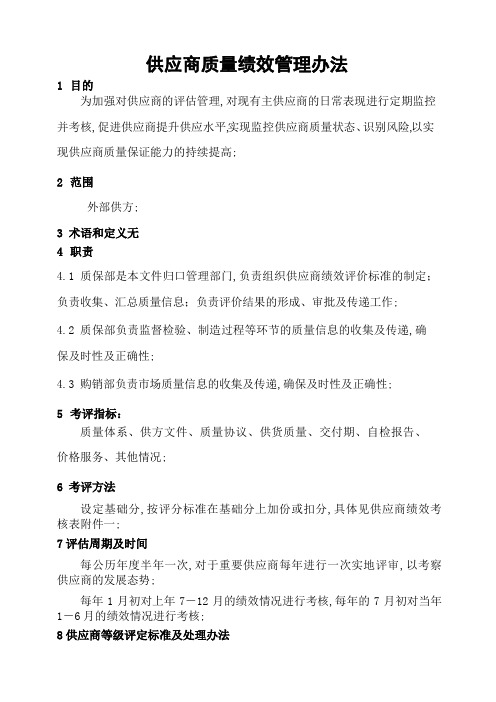 供应商质量绩效管理办法

1 目的

为加强对供应商的评估管理,对现有主供应商的日常表现进行定期监控并考核,促进供应商提升供应水平,实现监控供应商质量状态、识别风险,以实现供应商质量保证能力的持续提高;

2 范围

外部供方;

3 术语和定义无

4 职责

4.1 质保部是本文件归口管理部门,负责组织供应商绩效评价标准的制定;负责收集、汇总质量信息;负责评价结果的形成、审批及传递工作;

4.2 质保部负责监督检验、制造过程等环节的质量信息的收集及传递,确保及时性及正确性;

4.3 购销部负责市场质量信息的收集及传递,确保及时性及正确性;

5 考评指标:

质量体系、供方文件、质量协议、供货质量、交付期、自检报告、价格服务、其他情况;

6 考评方法

设定基础分,按评分标准在基础分上加份或扣分,具体见供应商绩效考核表附件一;

7 评估周期及时间

每公历年度半年一次,对于重要供应商每年进行一次实地评审,以考察供应商的发展态势;

每年 1 月初对上年 7—12 月的绩效情况进行考核,每年的 7 月初对当年 1—6 月的绩效情况进行考核;

8 供应商等级评定标准及处理办法